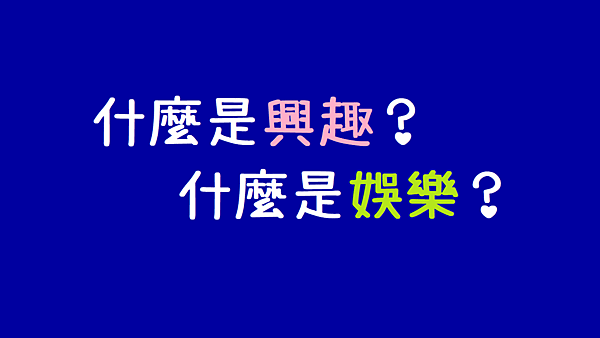 什麼是興趣？
什麼是娛樂？